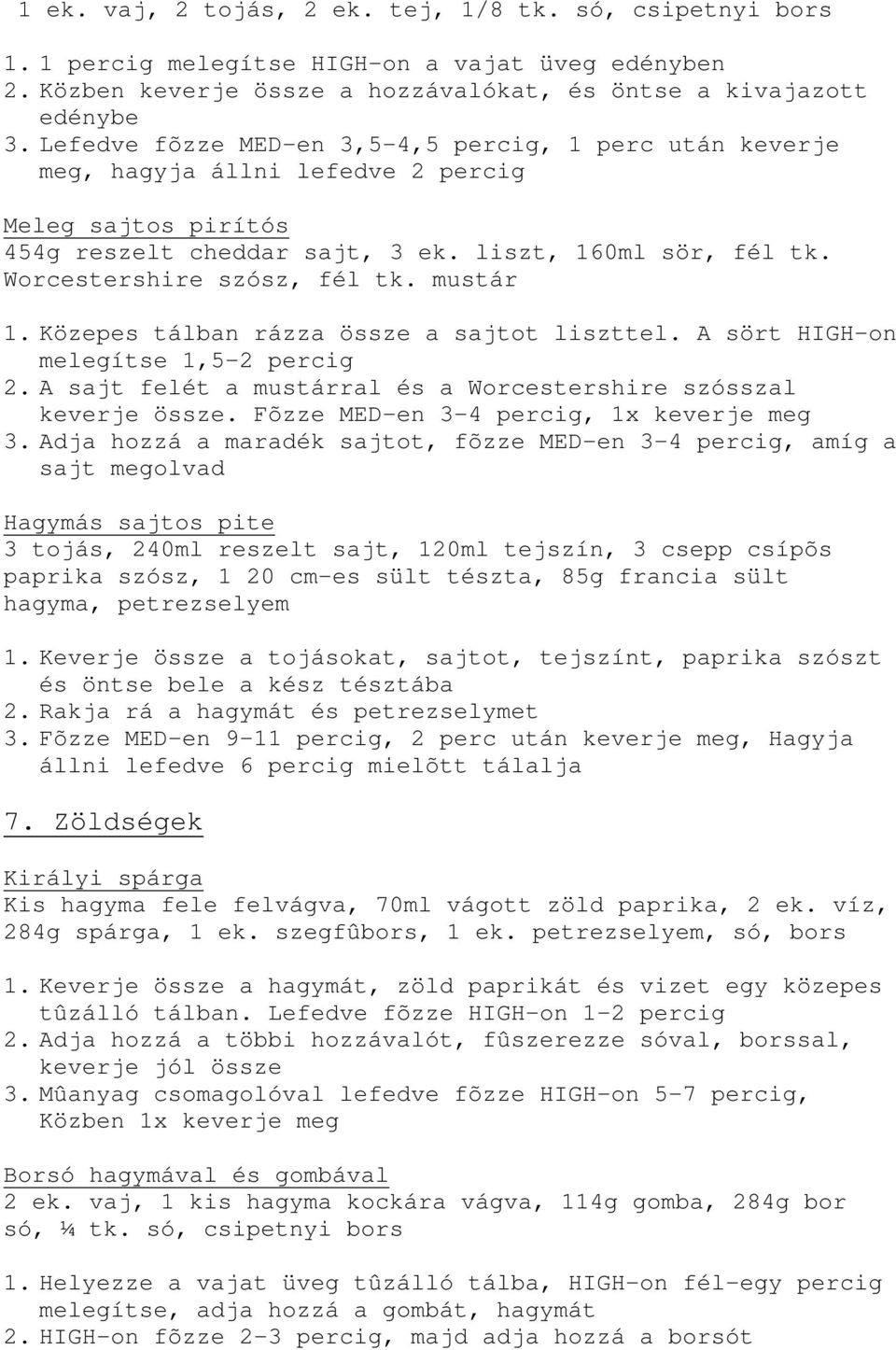 1 ek. vaj, 2 tojás, 2 ek. tej, 1/8 tk. só, csipetnyi bors

1. 1 percig melegítse HIGH-on a vajat üveg edényben
2. Közben keverje össze a hozzávalókat, és öntse a kivajazott edénybe
3. Lefedve fõzze MED-en 3,5-4,5 percig, 1 perc után keverje meg, hagyja állni lefedve 2 percig

Meleg sajtos pirítós
454g reszelt cheddar sajt, 3 ek. liszt, 160ml sör, fél tk. Worcestershire szósz, fél tk. mustár

1. Közepes tálban rázza össze a sajtot liszttel. A sört HIGH-on melegítse 1,5-2 percig
2. A sajt felét a mustárral és a Worcestershire szósszal keverje össze. Fõzze MED-en 3-4 percig, 1x keverje meg
3. Adja hozzá a maradék sajtot, fõzze MED-en 3-4 percig, amíg a sajt megolvad

Hagymás sajtos pite
3 tojás, 240ml reszelt sajt, 120ml tejszín, 3 csepp csípõs paprika szósz, 1 20 cm-es sült tészta, 85g francia sült hagyma, petrezselyem

1. Keverje össze a tojásokat, sajtot, tejszínt, paprika szószt és öntse bele a kész tésztába
2. Rakja rá a hagymát és petrezselymet
3. Fõzze MED-en 9-11 percig, 2 perc után keverje meg, Hagyja állni lefedve 6 percig mielõtt tálalja

7. Zöldségek

Királyi spárga
Kis hagyma fele felvágva, 70ml vágott zöld paprika, 2 ek. víz, 284g spárga, 1 ek. szegfûbors, 1 ek. petrezselyem, só, bors

1. Keverje össze a hagymát, zöld paprikát és vizet egy közepes tûzálló tálban. Lefedve fõzze HIGH-on 1-2 percig
2. Adja hozzá a többi hozzávalót, fûszerezze sóval, borssal, keverje jól össze
3. Mûanyag csomagolóval lefedve fõzze HIGH-on 5-7 percig, Közben 1x keverje meg

Borsó hagymával és gombával
2 ek. vaj, 1 kis hagyma kockára vágva, 114g gomba, 284g bor só, ¼ tk. só, csipetnyi bors

1. Helyezze a vajat üveg tûzálló tálba, HIGH-on fél-egy percig melegítse, adja hozzá a gombát, hagymát
2. HIGH-on fõzze 2-3 percig, majd adja hozzá a borsót